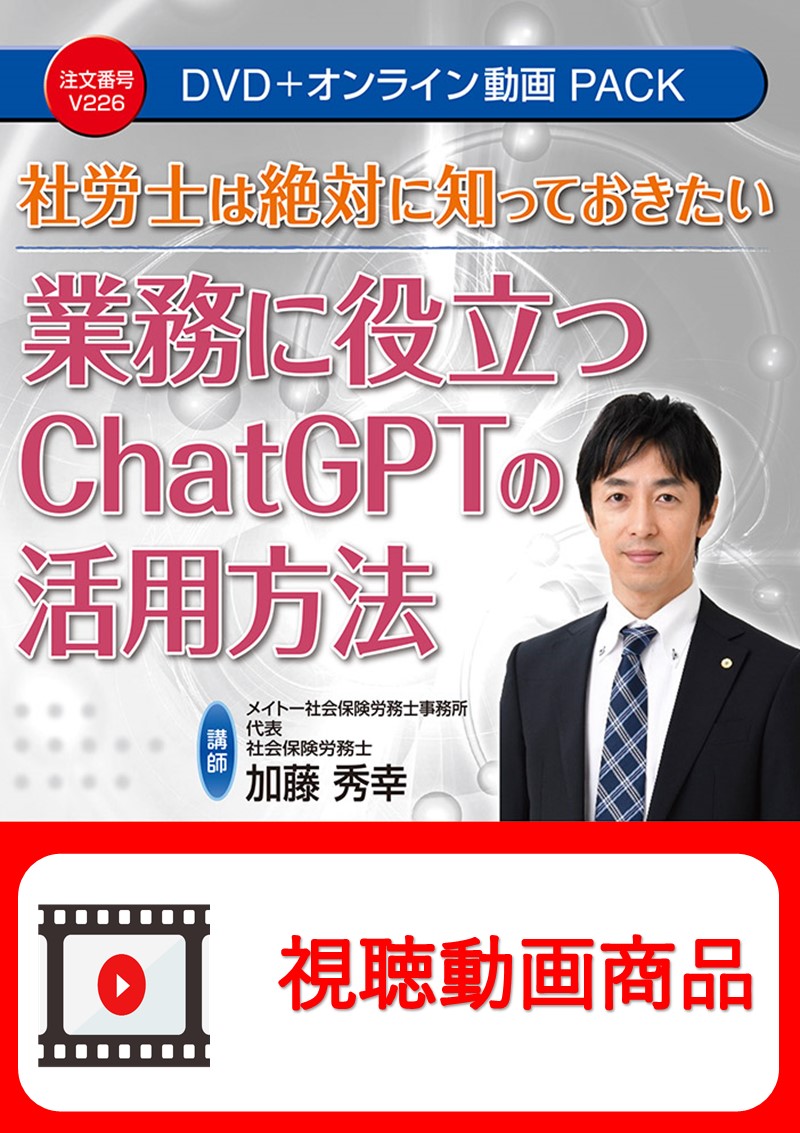 注文番号
V226

DVD＋オンライン動画 PACK

社労士は絶対に知っておきたい

業務に役立つ
ChatGPTの
活用方法

講師

メイトー社会保険労務士事務所
代表
社会保険労務士
加藤 秀幸

視聴動画商品